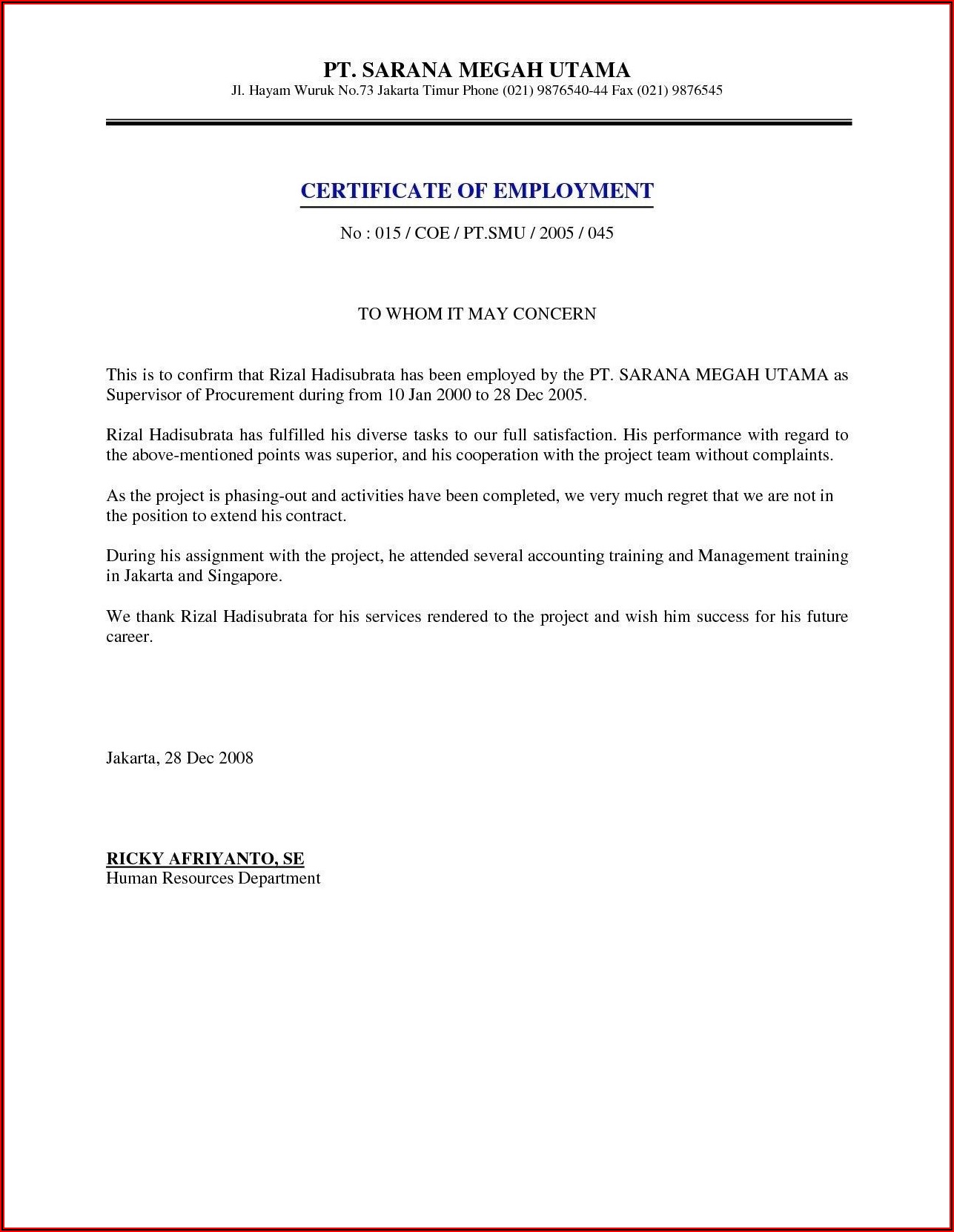 PT. SARANA MEGAH UTAMA
Jl. Hayam Wuruk No.73 Jakarta Timur Phone (021) 9876540-44 Fax (021) 9876545

CERTIFICATE OF EMPLOYMENT

No : 015 / COE / PT.SMU / 2005 / 045

TO WHOM IT MAY CONCERN

This is to confirm that Rizal Hadisubrata has been employed by the PT. SARANA MEGAH UTAMA as Supervisor of Procurement during from 10 Jan 2000 to 28 Dec 2005.

Rizal Hadisubrata has fulfilled his diverse tasks to our full satisfaction. His performance with regard to the above-mentioned points was superior, and his cooperation with the project team without complaints.

As the project is phasing-out and activities have been completed, we very much regret that we are not in the position to extend his contract.

During his assignment with the project, he attended several accounting training and Management training in Jakarta and Singapore.

We thank Rizal Hadisubrata for his services rendered to the project and wish him success for his future career.

Jakarta, 28 Dec 2008

RICKY AFRIYANTO, SE
Human Resources Department